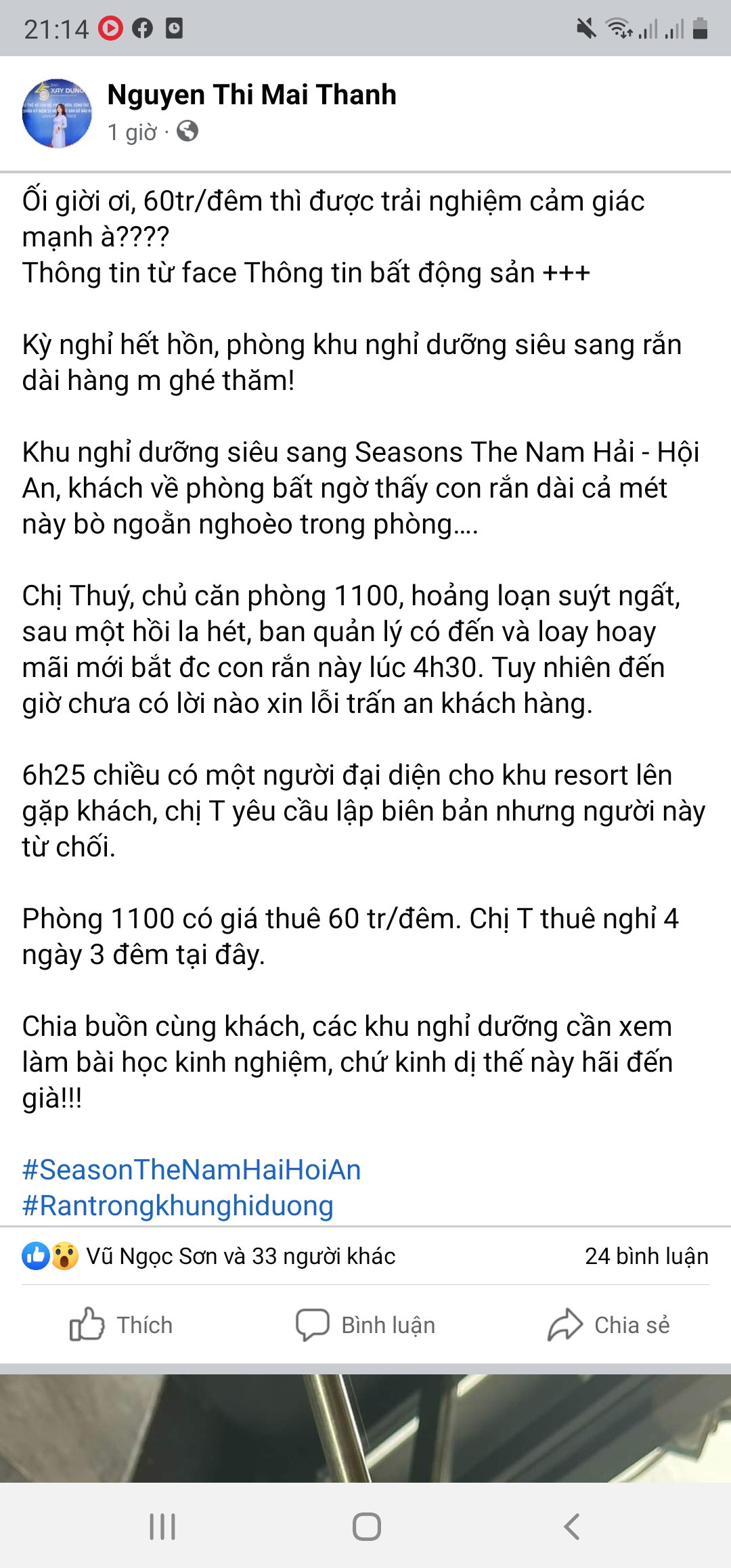 21:14

Nguyen Thi Mai Thanh
1 giờ ·

Ối giời ơi, 60tr/đêm thì được trải nghiệm cảm giác mạnh à????
Thông tin từ face Thông tin bất động sản +++

Kỳ nghỉ hết hồn, phòng khu nghỉ dưỡng siêu sang rắn dài hàng m ghé thăm!

Khu nghỉ dưỡng siêu sang Seasons The Nam Hải - Hội An, khách về phòng bất ngờ thấy con rắn dài cả mét này bò ngoằn nghoèo trong phòng....

Chị Thuý, chủ căn phòng 1100, hoảng loạn suýt ngất, sau một hồi la hét, ban quản lý có đến và loay hoay mãi mới bắt đc con rắn này lúc 4h30. Tuy nhiên đến giờ chưa có lời nào xin lỗi trấn an khách hàng.

6h25 chiều có một người đại diện cho khu resort lên gặp khách, chị T yêu cầu lập biên bản nhưng người này từ chối.

Phòng 1100 có giá thuê 60 tr/đêm. Chị T thuê nghỉ 4 ngày 3 đêm tại đây.

Chia buồn cùng khách, các khu nghỉ dưỡng cần xem làm bài học kinh nghiệm, chứ kinh dị thế này hãi đến già!!!

#SeasonTheNamHaiHoiAn
#Rantrongkhunghiduong

Vũ Ngọc Sơn và 33 người khác
24 bình luận

Thích
Bình luận
Chia sẻ